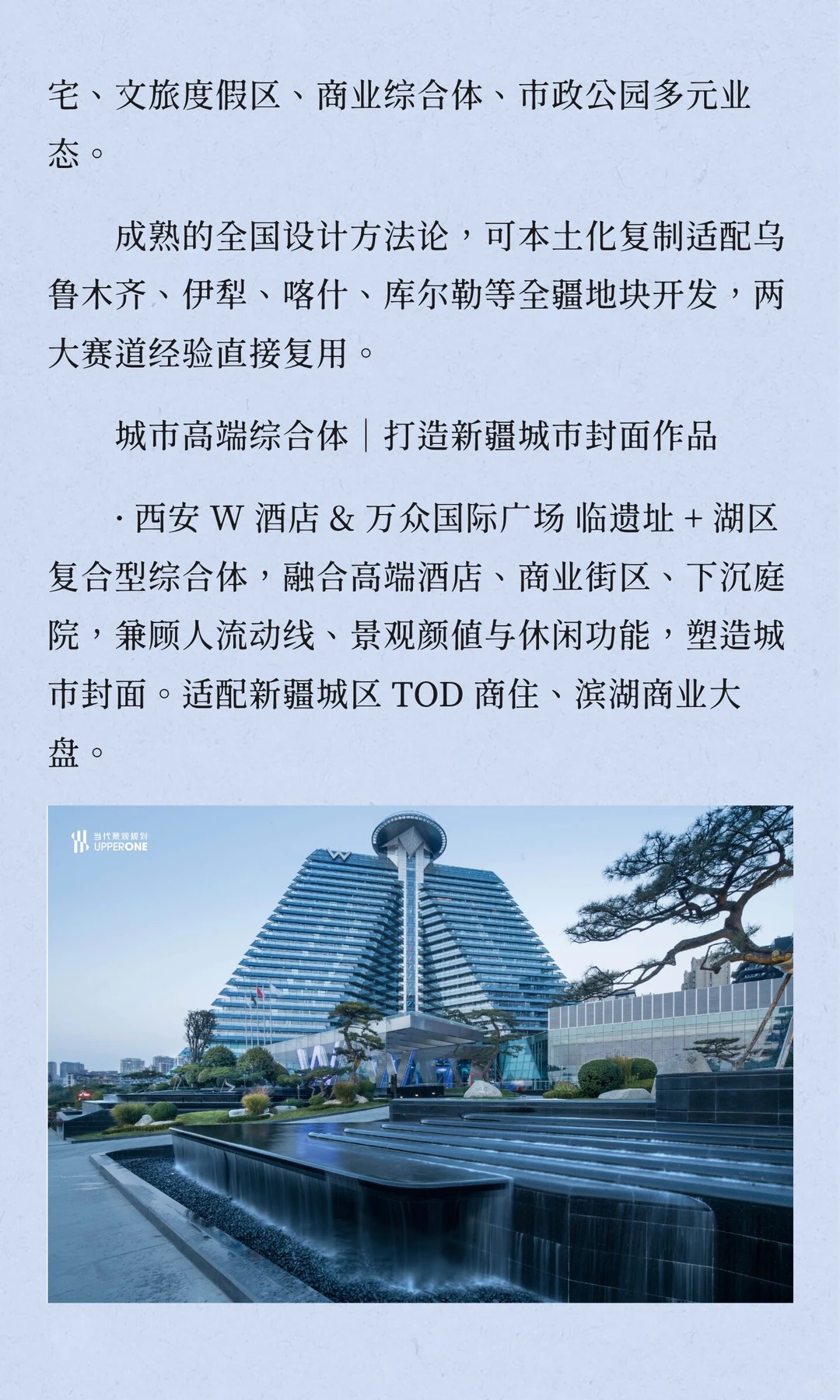 宅、文旅度假区、商业综合体、市政公园多元业态。

成熟的全国设计方法论，可本土化复制适配乌鲁木齐、伊犁、喀什、库尔勒等全疆地块开发，两大赛道经验直接复用。

城市高端综合体｜打造新疆城市封面作品

· 西安 W 酒店 & 万众国际广场 临遗址 + 湖区复合型综合体，融合高端酒店、商业街区、下沉庭院，兼顾人流动线、景观颜值与休闲功能，塑造城市封面。适配新疆城区 TOD 商住、滨湖商业大盘。

当代景观规划 UPPERONE